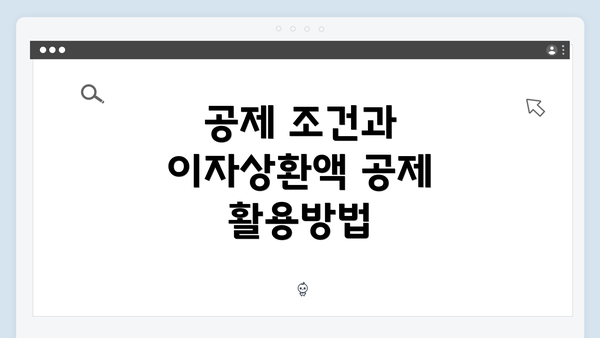 공제 조건과 이자상환액 공제 활용방법